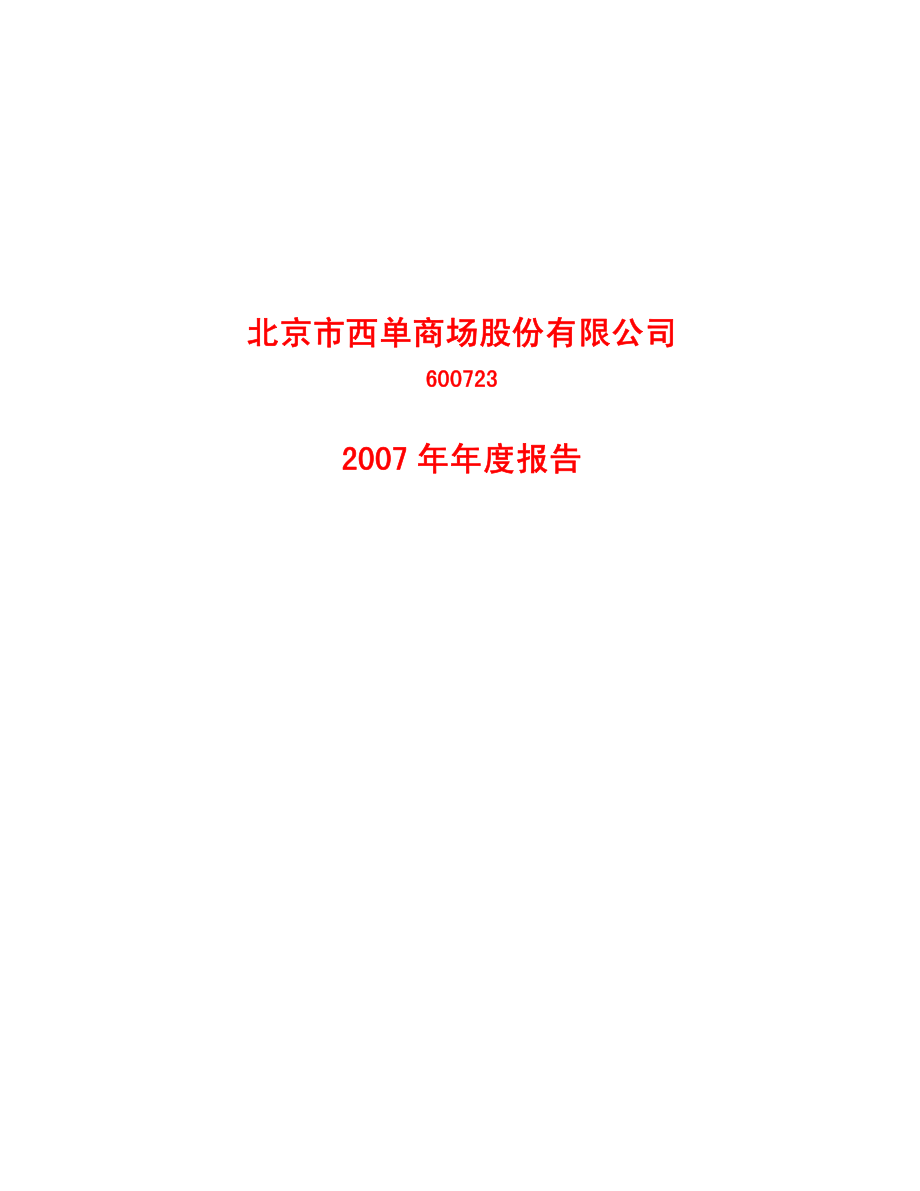 北京市西单商场股份有限公司
600723

2007 年年度报告